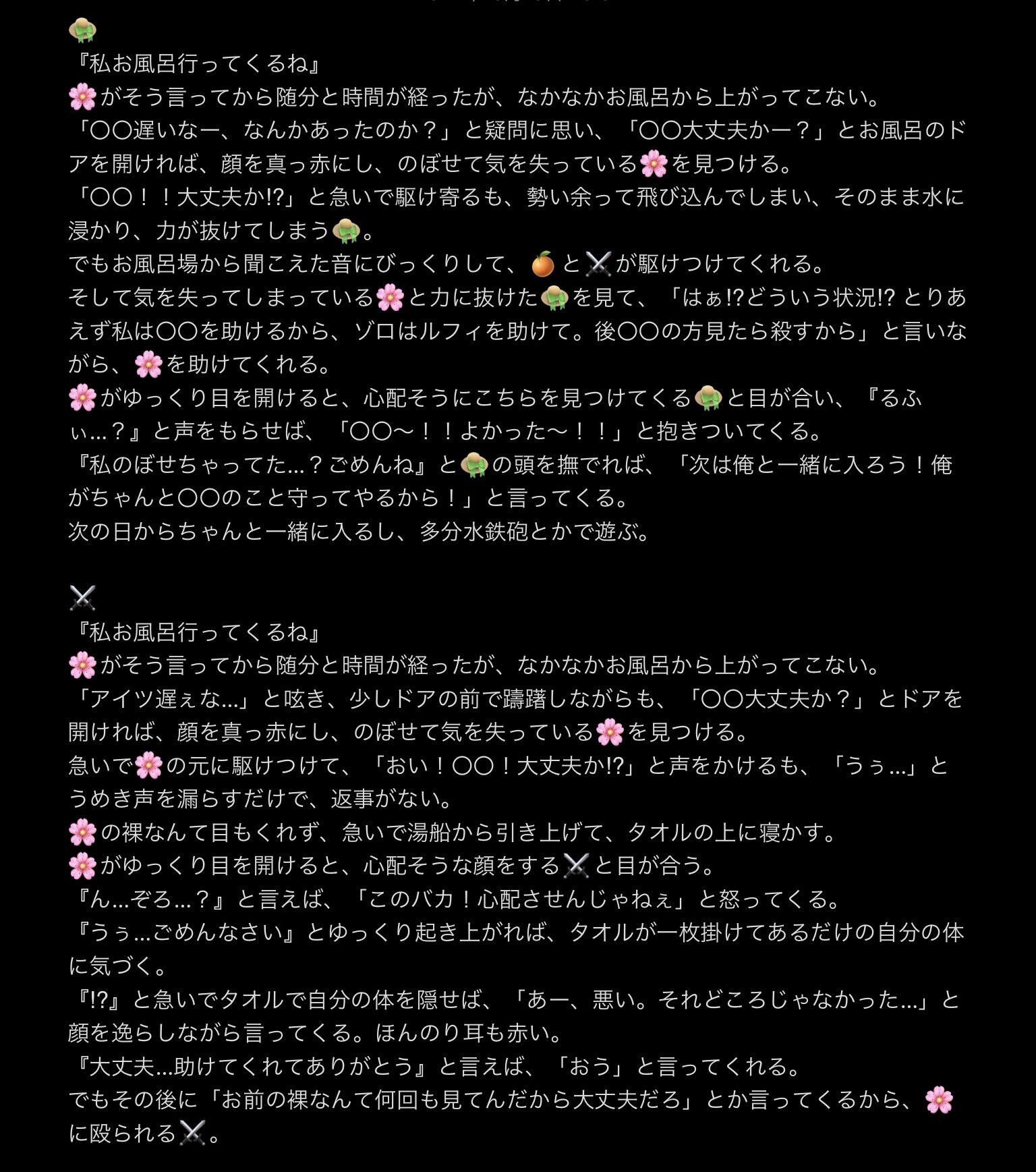 👒
『私お風呂行ってくるね』
🌸がそう言ってから随分と時間が経ったが、なかなかお風呂から上がってこない。
「〇〇遅いなー、なんかあったのか？」と疑問に思い、「〇〇大丈夫かー？」とお風呂のドアを開ければ、顔を真っ赤にし、のぼせて気を失っている🌸を見つける。
「〇〇！！大丈夫か!?」と急いで駆け寄るも、勢い余って飛び込んでしまい、そのまま水に浸かり、力が抜けてしまう👒。
でもお風呂場から聞こえた音にびっくりして、🍊と⚔️が駆けつけてくれる。
そして気を失ってしまっている🌸と力に抜けた👒を見て、「はぁ!?どういう状況!? とりあえず私は〇〇を助けるから、ゾロはルフィを助けて。後〇〇の方見たら殺すから」と言いながら、🌸を助けてくれる。
🌸がゆっくり目を開けると、心配そうにこちらを見つけてくる👒と目が合い、『るふぃ…？』と声をもらせば、「〇〇〜！！よかった〜！！」と抱きついてくる。
『私のぼせちゃってた…？ごめんね』と👒の頭を撫でれば、「次は俺と一緒に入ろう！俺がちゃんと〇〇のこと守ってやるから！」と言ってくる。
次の日からちゃんと一緒に入るし、多分水鉄砲とかで遊ぶ。

⚔️
『私お風呂行ってくるね』
🌸がそう言ってから随分と時間が経ったが、なかなかお風呂から上がってこない。
「アイツ遅ぇな…」と呟き、少しドアの前で躊躇しながらも、「〇〇大丈夫か？」とドアを開ければ、顔を真っ赤にし、のぼせて気を失っている🌸を見つける。
急いで🌸の元に駆けつけて、「おい！〇〇！大丈夫か!?」と声をかけるも、「うぅ…」とうめき声を漏らすだけで、返事がない。
🌸の裸なんて目もくれず、急いで湯船から引き上げて、タオルの上に寝かす。
🌸がゆっくり目を開けると、心配そうな顔をする⚔️と目が合う。
『ん…ぞろ…？』と言えば、「このバカ！心配させんじゃねぇ」と怒ってくる。
『うぅ…ごめんなさい』とゆっくり起き上がれば、タオルが一枚掛けてあるだけの自分の体に気づく。
『!?』と急いでタオルで自分の体を隠せば、「あー、悪い。それどころじゃなかった…」と顔を逸らしながら言ってくる。ほんのり耳も赤い。
『大丈夫…助けてくれてありがとう』と言えば、「おう」と言ってくれる。
でもその後に「お前の裸なんて何回も見てんだから大丈夫だろ」とか言ってくるから、🌸に殴られる⚔️。